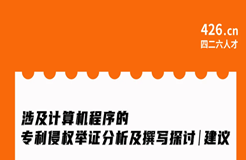 426.cn
四二六人才

涉及计算机程序的
专利侵权举证分析及撰写探讨|建议